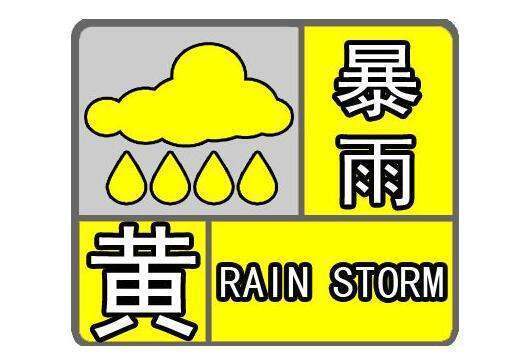 暴雨
黄
RAIN STORM